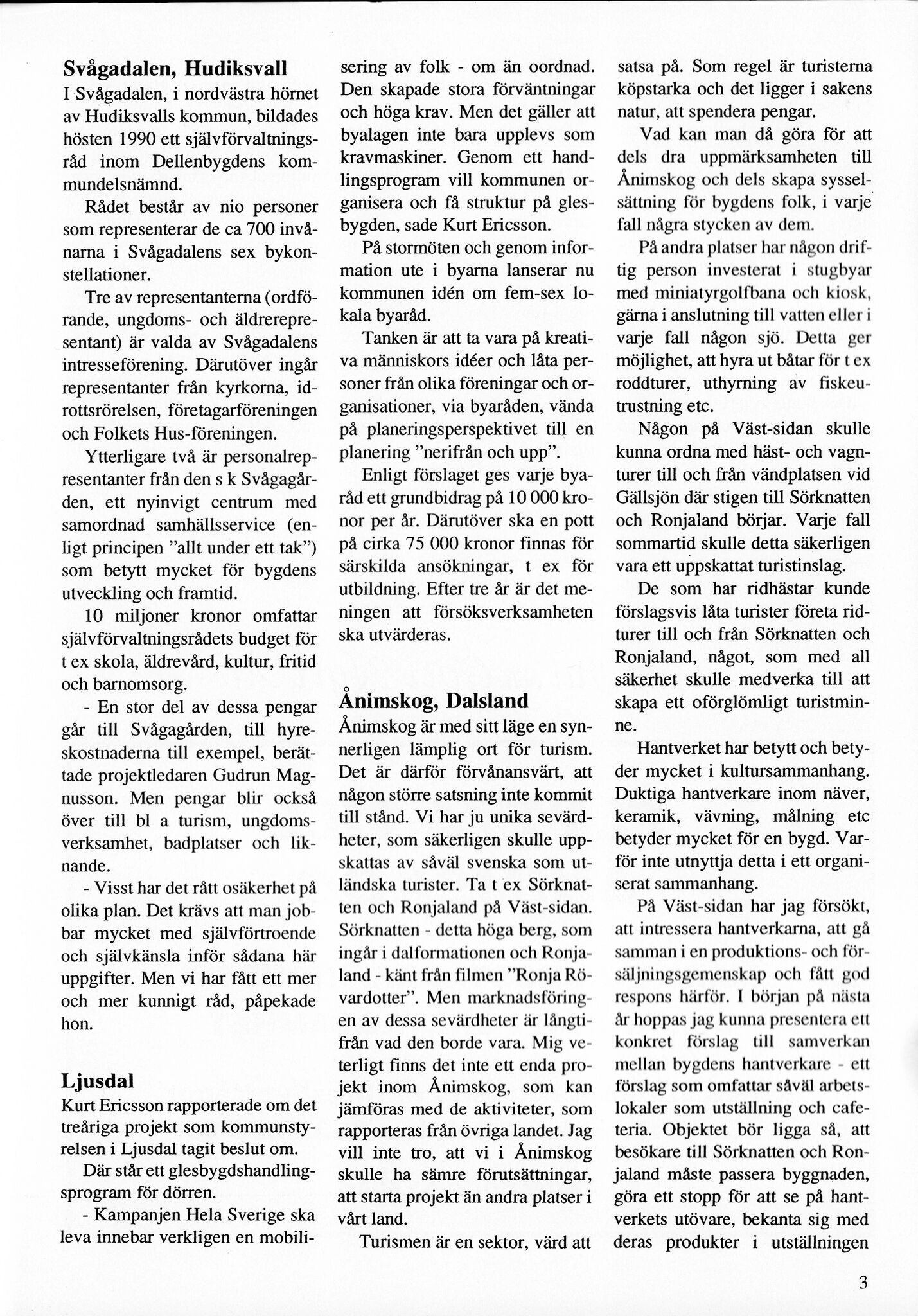 Svågadalen, Hudiksvall

I Svågadalen, i nordvästra hörnet av Hudiksvalls kommun, bildades hösten 1990 ett självförvaltningsråd inom Dellenbygdens kommundelsnämnd.

Rådet består av nio personer som representerar de ca 700 invånarna i Svågadalens sex bykonstellationer.

Tre av representanterna (ordförande, ungdoms- och äldrerepresentant) är valda av Svågadalens intresseförening. Därutöver ingår representanter från kyrkorna, idrottsrörelsen, företagarföreningen och Folkets Hus-föreningen.

Ytterligare två är personalrepresentanter från den s k Svågagården, ett nyinvigt centrum med samordnad samhällsservice (enligt principen "allt under ett tak") som betytt mycket för bygdens utveckling och framtid.

10 miljoner kronor omfattar självförvaltningsrådets budget för t ex skola, äldrevård, kultur, fritid och barnomsorg.

- En stor del av dessa pengar går till Svågagården, till hyreskostnaderna till exempel, berättade projektledaren Gudrun Magnusson. Men pengar blir också över till bl a turism, ungdomsverksamhet, badplatser och liknande.

- Visst har det rått osäkerhet på olika plan. Det krävs att man jobbar mycket med självförtroende och självkänsla inför sådana här uppgifter. Men vi har fått ett mer och mer kunnigt råd, påpekade hon.

Ljusdal

Kurt Ericsson rapporterade om det treåriga projekt som kommunstyrelsen i Ljusdal tagit beslut om.

Där står ett glesbygdshandlingsprogram för dörren.

- Kampanjen Hela Sverige ska leva innebar verkligen en mobilisering av folk - om än oordnad. Den skapade stora förväntningar och höga krav. Men det gäller att byalagen inte bara upplevs som kravmaskiner. Genom ett handlingsprogram vill kommunen organisera och få struktur på glesbygden, sade Kurt Ericsson.

På stormöten och genom information ute i byarna lanserar nu kommunen idén om fem-sex lokala byaråd.

Tanken är att ta vara på kreativa människors idéer och låta personer från olika föreningar och organisationer, via byaråden, vända på planeringsperspektivet till en planering "nerifrån och upp".

Enligt förslaget ges varje byaråd ett grundbidrag på 10 000 kronor per år. Därutöver ska en pott på cirka 75 000 kronor finnas för särskilda ansökningar, t ex för utbildning. Efter tre år är det meningen att försöksverksamheten ska utvärderas.

Ånimskog, Dalsland

Ånimskog är med sitt läge en synnerligen lämplig ort för turism. Det är därför förvånansvärt, att någon större satsning inte kommit till stånd. Vi har ju unika sevärdheter, som säkerligen skulle uppskattas av såväl svenska som utländska turister. Ta t ex Sörknatten och Ronjaland på Väst-sidan. Sörknatten - detta höga berg, som ingår i dalformationen och Ronjaland - känt från filmen "Ronja Rövardotter". Men marknadsföringen av dessa sevärdheter är långtifrån vad den borde vara. Mig veterligt finns det inte ett enda projekt inom Ånimskog, som kan jämföras med de aktiviteter, som rapporteras från övriga landet. Jag vill inte tro, att vi i Ånimskog skulle ha sämre förutsättningar, att starta projekt än andra platser i vårt land.

Turismen är en sektor, värd att satsa på. Som regel är turisterna köpstarka och det ligger i sakens natur, att spendera pengar.

Vad kan man då göra för att dels dra uppmärksamheten till Ånimskog och dels skapa sysselsättning för bygdens folk, i varje fall några stycken av dem.

På andra platser har någon driftig person investerat i stugbyar med miniatyrgolfbana och kiosk, gärna i anslutning till vatten eller i varje fall någon sjö. Detta ger möjlighet, att hyra ut båtar för t ex roddturer, uthyrning av fiskeutrustning etc.

Någon på Väst-sidan skulle kunna ordna med häst- och vagnturer till och från vändplatsen vid Gällsjön där stigen till Sörknatten och Ronjaland börjar. Varje fall sommartid skulle detta säkerligen vara ett uppskattat turistinslag.

De som har ridhästar kunde förslagsvis låta turister företa ridturer till och från Sörknatten och Ronjaland, något, som med all säkerhet skulle medverka till att skapa ett oförglömligt turistminne.

Hantverket har betytt och betyder mycket i kultursammanhang. Duktiga hantverkare inom näver, keramik, vävning, målning etc betyder mycket för en bygd. Varför inte utnyttja detta i ett organiserat sammanhang.

På Väst-sidan har jag försökt, att intressera hantverkarna, att gå samman i en produktions- och försäljningsgemenskap och fått god respons härför. I början på nästa år hoppas jag kunna presentera ett konkret förslag till samverkan mellan bygdens hantverkare - ett förslag som omfattar såväl arbetslokaler som utställning och cafeteria. Objektet bör ligga så, att besökare till Sörknatten och Ronjaland måste passera byggnaden, göra ett stopp för att se på hantverkets utövare, bekanta sig med deras produkter i utställningen

3